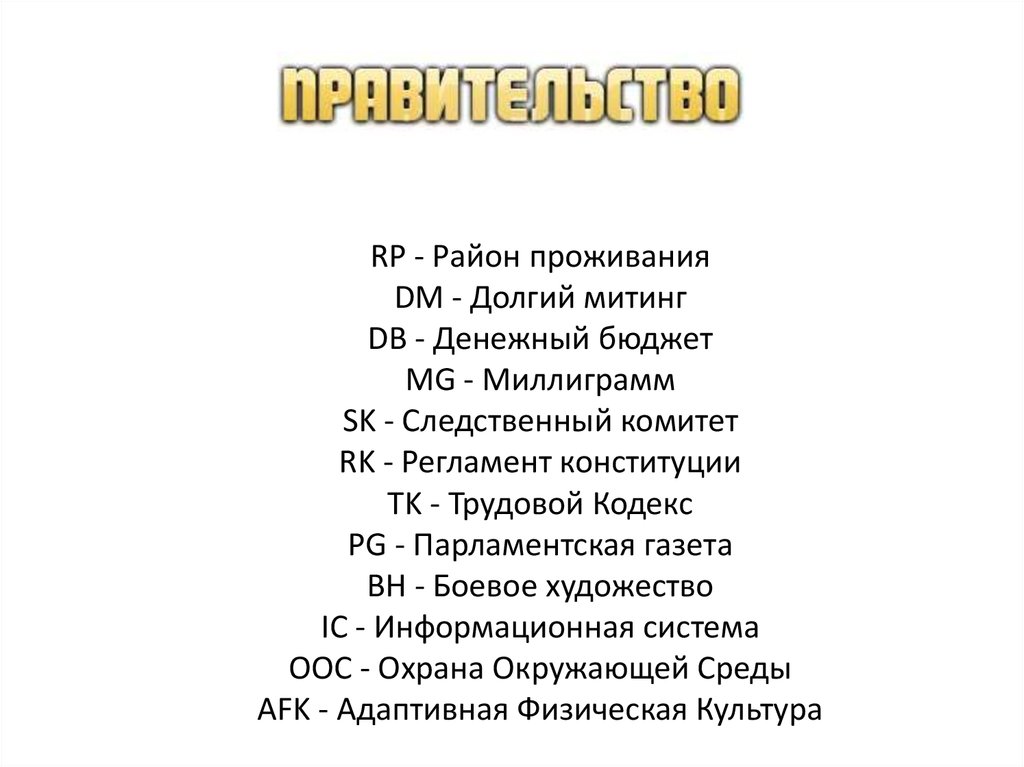 ПРАВИТЕЛЬСТВО

RP - Район проживания
DM - Долгий митинг
DB - Денежный бюджет
MG - Миллиграмм
SK - Следственный комитет
RK - Регламент конституции
TK - Трудовой Кодекс
PG - Парламентская газета
BH - Боевое художество
IC - Информационная система
OOC - Охрана Окружающей Среды
AFK - Адаптивная Физическая Культура